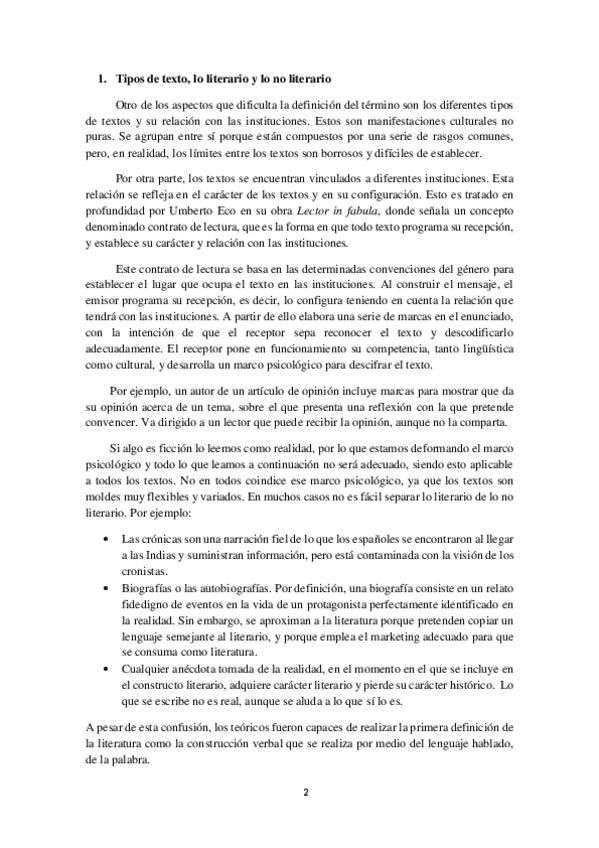 1. Tipos de texto, lo literario y lo no literario

Otro de los aspectos que dificulta la definición del término son los diferentes tipos de textos y su relación con las instituciones. Estos son manifestaciones culturales no puras. Se agrupan entre sí porque están compuestos por una serie de rasgos comunes, pero, en realidad, los límites entre los textos son borrosos y difíciles de establecer.

Por otra parte, los textos se encuentran vinculados a diferentes instituciones. Esta relación se refleja en el carácter de los textos y en su configuración. Esto es tratado en profundidad por Umberto Eco en su obra Lector in fabula, donde señala un concepto denominado contrato de lectura, que es la forma en que todo texto programa su recepción, y establece su carácter y relación con las instituciones.

Este contrato de lectura se basa en las determinadas convenciones del género para establecer el lugar que ocupa el texto en las instituciones. Al construir el mensaje, el emisor programa su recepción, es decir, lo configura teniendo en cuenta la relación que tendrá con las instituciones. A partir de ello elabora una serie de marcas en el enunciado, con la intención de que el receptor sepa reconocer el texto y descodificarlo adecuadamente. El receptor pone en funcionamiento su competencia, tanto lingüística como cultural, y desarrolla un marco psicológico para descifrar el texto.

Por ejemplo, un autor de un artículo de opinión incluye marcas para mostrar que da su opinión acerca de un tema, sobre el que presenta una reflexión con la que pretende convencer. Va dirigido a un lector que puede recibir la opinión, aunque no la comparta.

Si algo es ficción lo leemos como realidad, por lo que estamos deformando el marco psicológico y todo lo que leamos a continuación no será adecuado, siendo esto aplicable a todos los textos. No en todos coindice ese marco psicológico, ya que los textos son moldes muy flexibles y variados. En muchos casos no es fácil separar lo literario de lo no literario. Por ejemplo:

• Las crónicas son una narración fiel de lo que los españoles se encontraron al llegar a las Indias y suministran información, pero está contaminada con la visión de los cronistas.
• Biografías o las autobiografías. Por definición, una biografía consiste en un relato fidedigno de eventos en la vida de un protagonista perfectamente identificado en la realidad. Sin embargo, se aproximan a la literatura porque pretenden copiar un lenguaje semejante al literario, y porque emplea el marketing adecuado para que se consuma como literatura.
• Cualquier anécdota tomada de la realidad, en el momento en el que se incluye en el constructo literario, adquiere carácter literario y pierde su carácter histórico. Lo que se escribe no es real, aunque se aluda a lo que sí lo es.

A pesar de esta confusión, los teóricos fueron capaces de realizar la primera definición de la literatura como la construcción verbal que se realiza por medio del lenguaje hablado, de la palabra.

2